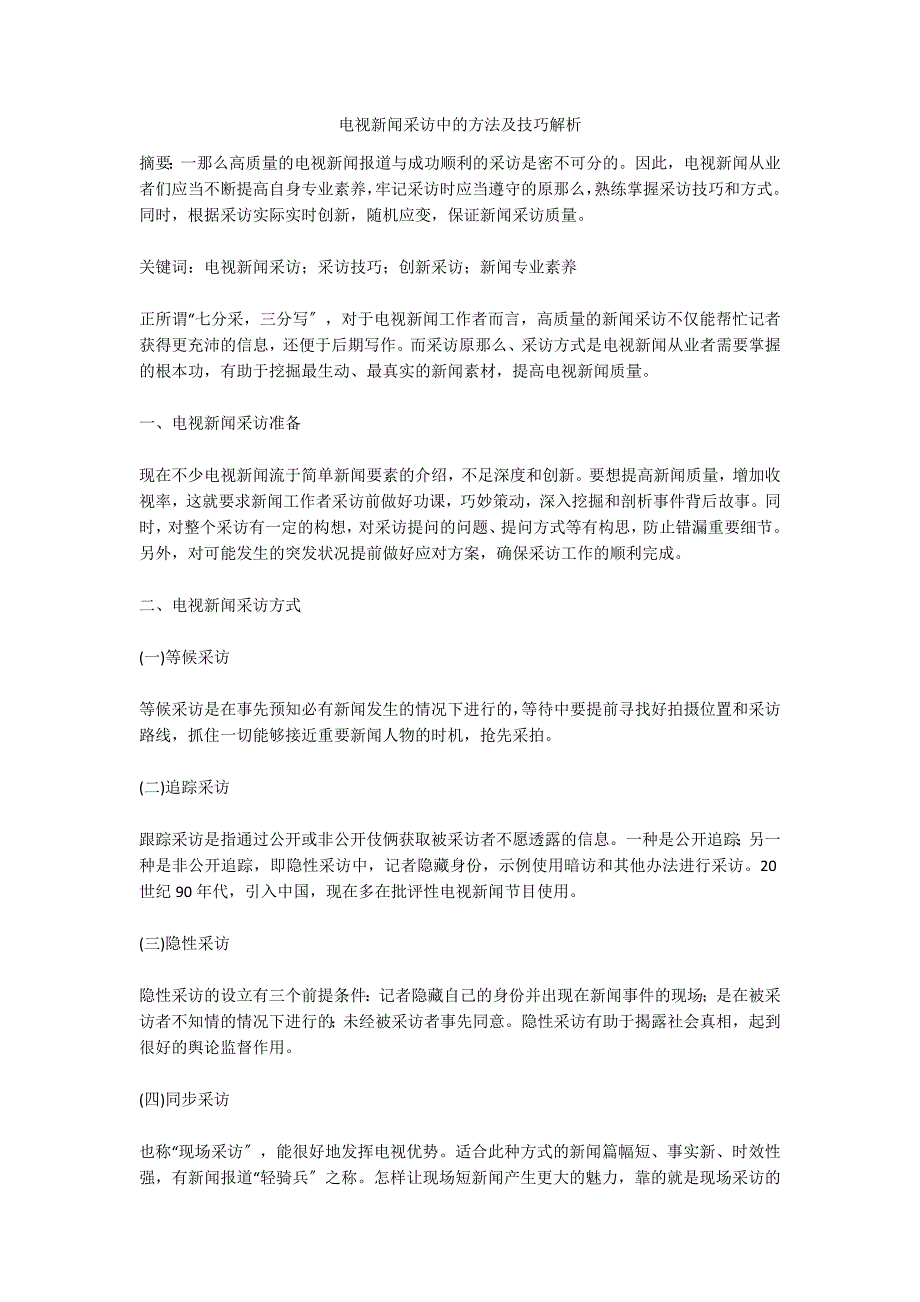 电视新闻采访中的方法及技巧解析

摘要:一那么高质量的电视新闻报道与成功顺利的采访是密不可分的。因此，电视新闻从业者们应当不断提高自身专业素养，牢记采访时应当遵守的原那么，熟练掌握采访技巧和方式。同时，根据采访实际实时创新，随机应变，保证新闻采访质量。

关键词：电视新闻采访；采访技巧；创新采访；新闻专业素养

正所谓“七分采，三分写〞，对于电视新闻工作者而言，高质量的新闻采访不仅能帮忙记者获得更充沛的信息，还便于后期写作。而采访原那么、采访方式是电视新闻从业者需要掌握的根本功，有助于挖掘最生动、最真实的新闻素材，提高电视新闻质量。

一、电视新闻采访准备

现在不少电视新闻流于简单新闻要素的介绍，不足深度和创新。要想提高新闻质量，增加收视率，这就要求新闻工作者采访前做好功课，巧妙策动，深入挖掘和剖析事件背后故事。同时，对整个采访有一定的构想，对采访提问的问题、提问方式等有构思，防止错漏重要细节。另外，对可能发生的突发状况提前做好应对方案，确保采访工作的顺利完成。

二、电视新闻采访方式

(一)等候采访

等候采访是在事先预知必有新闻发生的情况下进行的，等待中要提前寻找好拍摄位置和采访路线，抓住一切能够接近重要新闻人物的时机，抢先采拍。

(二)追踪采访

跟踪采访是指通过公开或非公开伎俩获取被采访者不愿透露的信息。一种是公开追踪;另一种是非公开追踪，即隐性采访中，记者隐藏身份，示例使用暗访和其他办法进行采访。20世纪90年代，引入中国，现在多在批评性电视新闻节目使用。

(三)隐性采访

隐性采访的设立有三个前提条件:记者隐藏自己的身份并出现在新闻事件的现场;是在被采访者不知情的情况下进行的;未经被采访者事先同意。隐性采访有助于揭露社会真相，起到很好的舆论监督作用。

(四)同步采访

也称“现场采访〞，能很好地发挥电视优势。适合此种方式的新闻篇幅短、事实新、时效性强，有新闻报道“轻骑兵〞之称。怎样让现场短新闻产生更大的魅力，靠的就是现场采访的